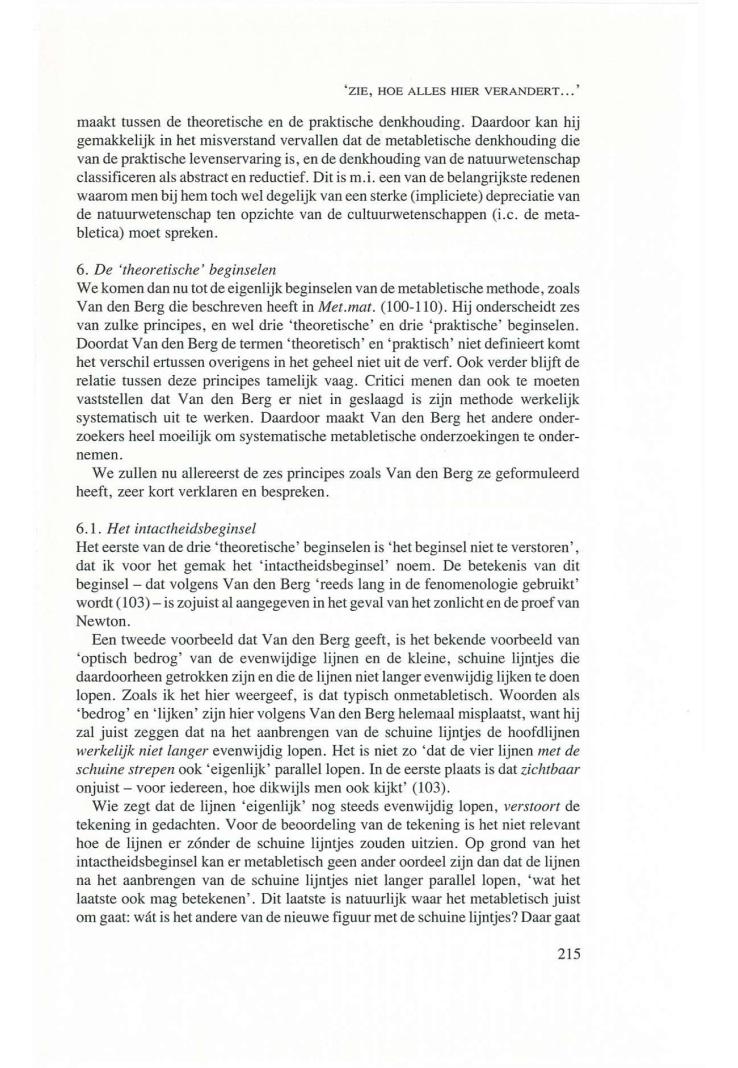 'ZIE, HOE ALLES HIER VERANDERT...'

maakt tussen de theoretische en de praktische denkhouding. Daardoor kan hij gemakkelijk in het misverstand vervallen dat de metabletische denkhouding die van de praktische levenservaring is, en de denkhouding van de natuurwetenschap classificeren als abstract en reductief. Dit is m.i. een van de belangrijkste redenen waarom men bij hem toch wel degelijk van een sterke (impliciete) depreciatie van de natuurwetenschap ten opzichte van de cultuurwetenschappen (i.c. de metabletica) moet spreken.

6. De 'theoretische' beginselen
We komen dan nu tot de eigenlijk beginselen van de metabletische methode, zoals Van den Berg die beschreven heeft in Met.mat. (100-110). Hij onderscheidt zes van zulke principes, en wel drie 'theoretische' en drie 'praktische' beginselen. Doordat Van den Berg de termen 'theoretisch' en 'praktisch' niet definieert komt het verschil ertussen overigens in het geheel niet uit de verf. Ook verder blijft de relatie tussen deze principes tamelijk vaag. Critici menen dan ook te moeten vaststellen dat Van den Berg er niet in geslaagd is zijn methode werkelijk systematisch uit te werken. Daardoor maakt Van den Berg het andere onderzoekers heel moeilijk om systematische metabletische onderzoekingen te ondernemen.
We zullen nu allereerst de zes principes zoals Van den Berg ze geformuleerd heeft, zeer kort verklaren en bespreken.

6.1. Het intactheidsbeginsel
Het eerste van de drie 'theoretische' beginselen is 'het beginsel niet te verstoren', dat ik voor het gemak het 'intactheidsbeginsel' noem. De betekenis van dit beginsel – dat volgens Van den Berg 'reeds lang in de fenomenologie gebruikt' wordt (103) – is zojuist al aangegeven in het geval van het zonlicht en de proef van Newton.
Een tweede voorbeeld dat Van den Berg geeft, is het bekende voorbeeld van 'optisch bedrog' van de evenwijdige lijnen en de kleine, schuine lijntjes die daardoorheen getrokken zijn en die de lijnen niet langer evenwijdig lijken te doen lopen. Zoals ik het hier weergeef, is dat typisch onmetabletisch. Woorden als 'bedrog' en 'lijken' zijn hier volgens Van den Berg helemaal misplaatst, want hij zal juist zeggen dat na het aanbrengen van de schuine lijntjes de hoofdlijnen werkelijk niet langer evenwijdig lopen. Het is niet zo 'dat de vier lijnen met de schuine strepen ook 'eigenlijk' parallel lopen. In de eerste plaats is dat zichtbaar onjuist – voor iedereen, hoe dikwijls men ook kijkt' (103).
Wie zegt dat de lijnen 'eigenlijk' nog steeds evenwijdig lopen, verstoort de tekening in gedachten. Voor de beoordeling van de tekening is het niet relevant hoe de lijnen er zónder de schuine lijntjes zouden uitzien. Op grond van het intactheidsbeginsel kan er metabletisch geen ander oordeel zijn dan dat de lijnen na het aanbrengen van de schuine lijntjes niet langer parallel lopen, 'wat het laatste ook mag betekenen'. Dit laatste is natuurlijk waar het metabletisch juist om gaat: wát is het andere van de nieuwe figuur met de schuine lijntjes? Daar gaat

215